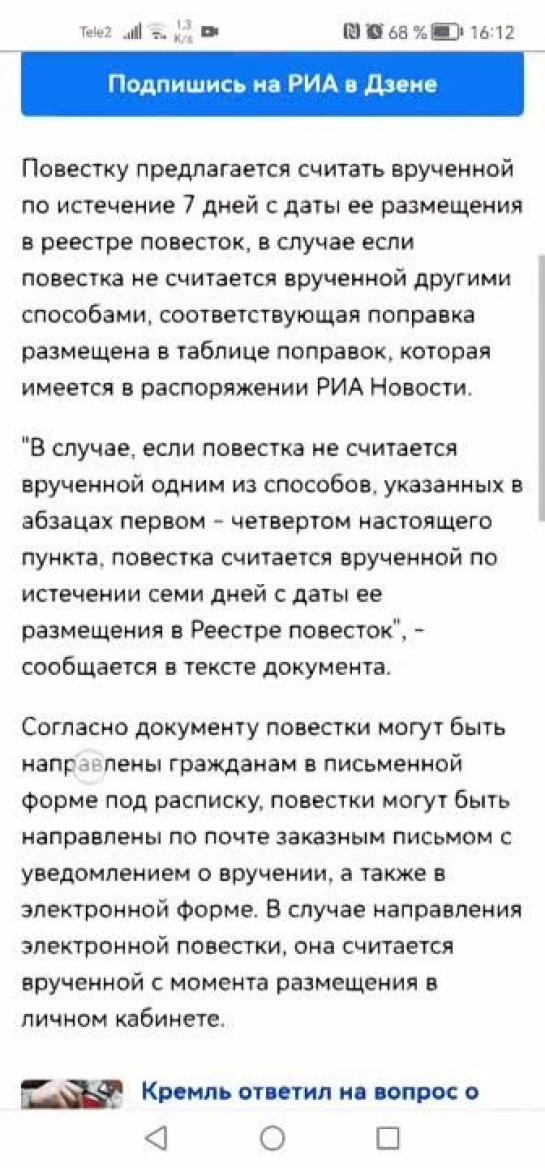 Tele2 1,3 K/s 68 % 16:12

Подпишись на РИА в Дзене

Повестку предлагается считать врученной по истечение 7 дней с даты ее размещения в реестре повесток, в случае если повестка не считается врученной другими способами, соответствующая поправка размещена в таблице поправок, которая имеется в распоряжении РИА Новости.

"В случае, если повестка не считается врученной одним из способов, указанных в абзацах первом - четвертом настоящего пункта, повестка считается врученной по истечении семи дней с даты ее размещения в Реестре повесток", - сообщается в тексте документа.

Согласно документу повестки могут быть направлены гражданам в письменной форме под расписку, повестки могут быть направлены по почте заказным письмом с уведомлением о вручении, а также в электронной форме. В случае направления электронной повестки, она считается врученной с момента размещения в личном кабинете.

Кремль ответил на вопрос о